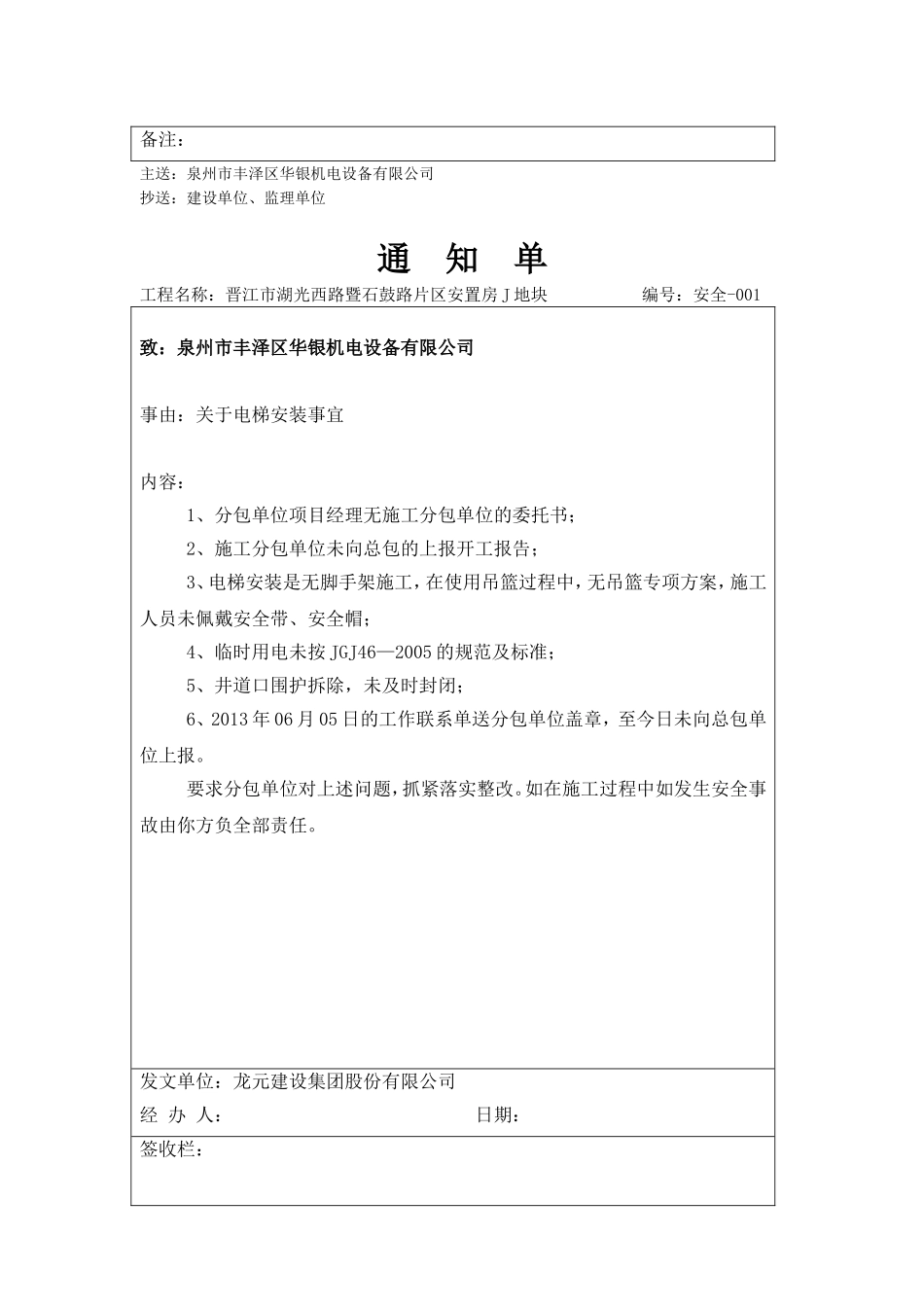 备注：

主送：泉州市丰泽区华银机电设备有限公司
抄送：建设单位、监理单位

通 知 单

工程名称：晋江市湖光西路暨石鼓路片区安置房 J 地块　　　　编号：安全-001

致：泉州市丰泽区华银机电设备有限公司

事由：关于电梯安装事宜

内容：

1、分包单位项目经理无施工分包单位的委托书；

2、施工分包单位未向总包的上报开工报告；

3、电梯安装是无脚手架施工，在使用吊篮过程中，无吊篮专项方案，施工人员未佩戴安全带、安全帽；

4、临时用电未按 JGJ46—2005 的规范及标准；

5、井道口围护拆除，未及时封闭；

6、2013 年 06 月 05 日的工作联系单送分包单位盖章，至今日未向总包单位上报。

要求分包单位对上述问题，抓紧落实整改。如在施工过程中如发生安全事故由你方负全部责任。

发文单位：龙元建设集团股份有限公司
经 办 人：　　　　日期：

签收栏：